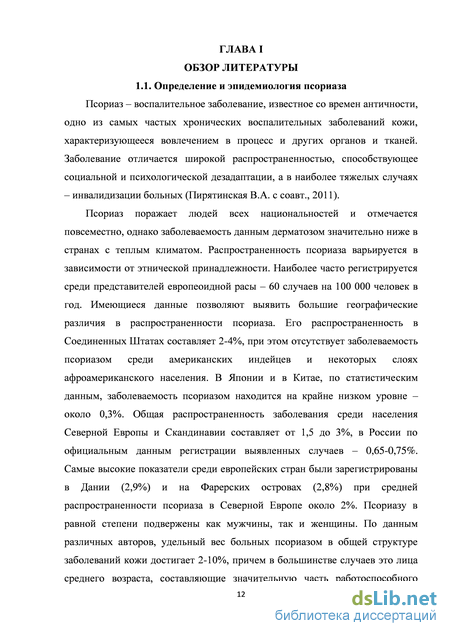 ГЛАВА I
ОБЗОР ЛИТЕРАТУРЫ
1.1. Определение и эпидемиология псориаза

Псориаз – воспалительное заболевание, известное со времен античности, одно из самых частых хронических воспалительных заболеваний кожи, характеризующееся вовлечением в процесс и других органов и тканей. Заболевание отличается широкой распространенностью, способствующее социальной и психологической дезадаптации, а в наиболее тяжелых случаях – инвалидизации больных (Пирятинская В.А. с соавт., 2011).

Псориаз поражает людей всех национальностей и отмечается повсеместно, однако заболеваемость данным дерматозом значительно ниже в странах с теплым климатом. Распространенность псориаза варьируется в зависимости от этнической принадлежности. Наиболее часто регистрируется среди представителей европеоидной расы – 60 случаев на 100 000 человек в год. Имеющиеся данные позволяют выявить большие географические различия в распространенности псориаза. Его распространенность в Соединенных Штатах составляет 2-4%, при этом отсутствует заболеваемость псориазом среди американских индейцев и некоторых слоях афроамериканского населения. В Японии и в Китае, по статистическим данным, заболеваемость псориазом находится на крайне низком уровне – около 0,3%. Общая распространенность заболевания среди населения Северной Европы и Скандинавии составляет от 1,5 до 3%, в России по официальным данным регистрации выявленных случаев – 0,65-0,75%. Самые высокие показатели среди европейских стран были зарегистрированы в Дании (2,9%) и на Фарерских островах (2,8%) при средней распространенности псориаза в Северной Европе около 2%. Псориазу в равной степени подвержены как мужчины, так и женщины. По данным различных авторов, удельный вес больных псориазом в общей структуре заболеваний кожи достигает 2-10%, причем в большинстве случаев это лица среднего возраста, составляющие значительную часть работоспособного

12

dsLib.net
библиотека диссертаций